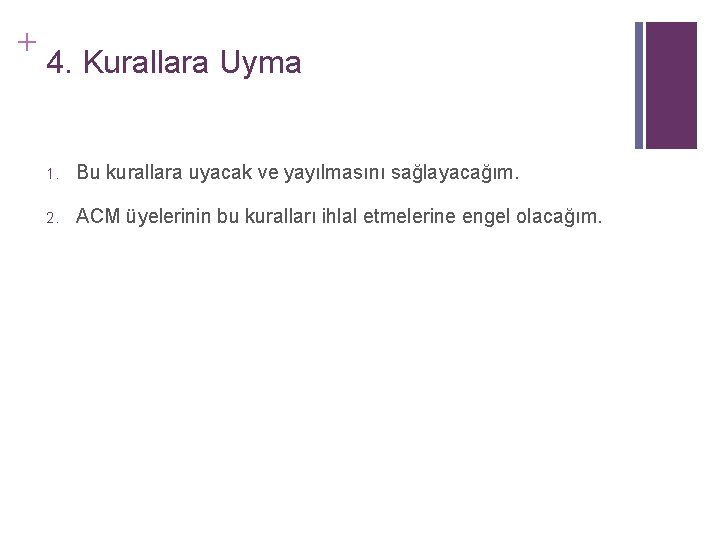 +
4. Kurallara Uyma

1. Bu kurallara uyacak ve yayılmasını sağlayacağım.

2. ACM üyelerinin bu kuralları ihlal etmelerine engel olacağım.